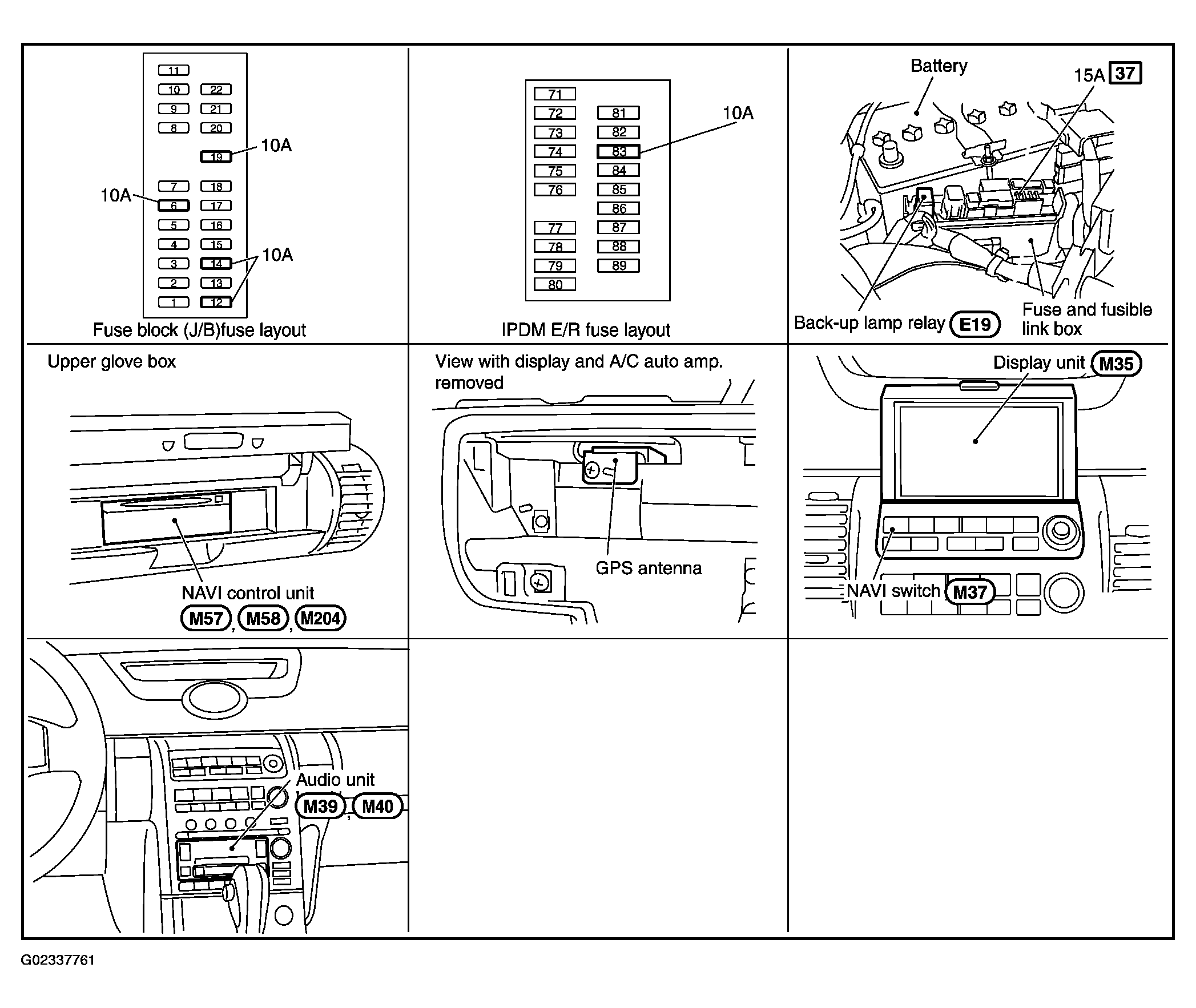 11
10 22
9 21
8 20
19 10A
7 18
10A 6 17
5 16
4 15
3 14 10A
2 13
1 12
Fuse block (J/B)fuse layout

71
72 81
73 82
74 83 10A
75 84
76 85
86
77 87
78 88
79 89
80
IPDM E/R fuse layout

Battery
15A 37
Back-up lamp relay E19
Fuse and fusible link box

Upper glove box
NAVI control unit
M57, M58, M204

View with display and A/C auto amp. removed
GPS antenna

Display unit M35
NAVI switch M37

Audio unit
M39, M40

G02337761